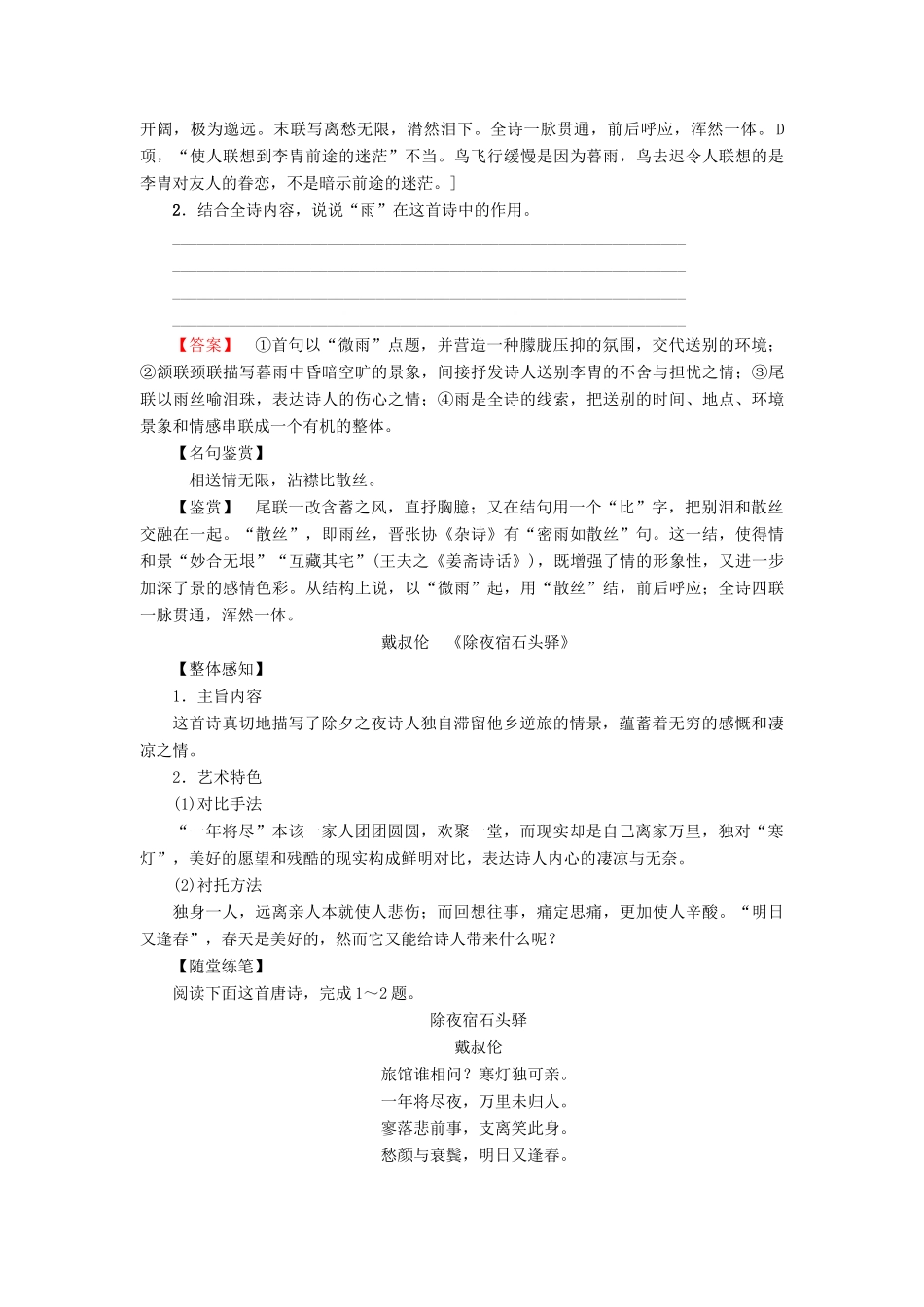 开阔，极为邈远。末联写离愁无限，潸然泪下。全诗一脉贯通，前后呼应，浑然一体。D项，“使人联想到李胄前途的迷茫”不当。鸟飞行缓慢是因为暮雨，鸟去迟令人联想的是李胄对友人的眷恋，不是暗示前途的迷茫。]

2．结合全诗内容，说说“雨”在这首诗中的作用。

【答案】　①首句以“微雨”点题，并营造一种朦胧压抑的氛围，交代送别的环境；②颔联颈联描写暮雨中昏暗空旷的景象，间接抒发诗人送别李胄的不舍与担忧之情；③尾联以雨丝喻泪珠，表达诗人的伤心之情；④雨是全诗的线索，把送别的时间、地点、环境景象和情感串联成一个有机的整体。

【名句鉴赏】

相送情无限，沾襟比散丝。

【鉴赏】　尾联一改含蓄之风，直抒胸臆；又在结句用一个“比”字，把别泪和散丝交融在一起。“散丝”，即雨丝，晋张协《杂诗》有“密雨如散丝”句。这一结，使得情和景“妙合无垠”“互藏其宅”(王夫之《姜斋诗话》)，既增强了情的形象性，又进一步加深了景的感情色彩。从结构上说，以“微雨”起，用“散丝”结，前后呼应；全诗四联一脉贯通，浑然一体。

戴叔伦　《除夜宿石头驿》

【整体感知】

1．主旨内容

这首诗真切地描写了除夕之夜诗人独自滞留他乡逆旅的情景，蕴蓄着无穷的感慨和凄凉之情。

2．艺术特色

(1)对比手法

“一年将尽”本该一家人团团圆圆，欢聚一堂，而现实却是自己离家万里，独对“寒灯”，美好的愿望和残酷的现实构成鲜明对比，表达诗人内心的凄凉与无奈。

(2)衬托方法

独身一人，远离亲人本就使人悲伤；而回想往事，痛定思痛，更加使人辛酸。“明日又逢春”，春天是美好的，然而它又能给诗人带来什么呢？

【随堂练笔】

阅读下面这首唐诗，完成1～2题。

除夜宿石头驿

戴叔伦

旅馆谁相问？寒灯独可亲。

一年将尽夜，万里未归人。

寥落悲前事，支离笑此身。

愁颜与衰鬓，明日又逢春。